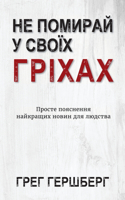 НЕ ПОМИРАЙ
У СВОЇХ
ГРІХАХ

Просте пояснення
найкращих новин для людства

ГРЕГ ГЕРШБЕРГ